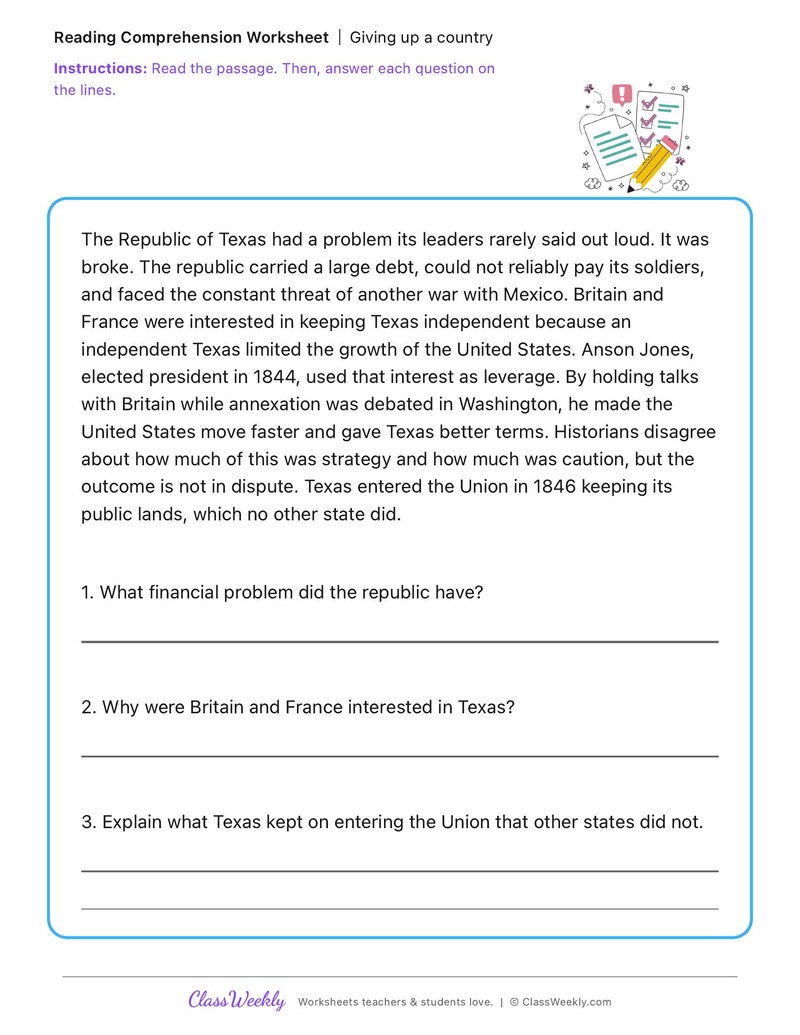 Reading Comprehension Worksheet | Giving up a country

Instructions: Read the passage. Then, answer each question on the lines.

The Republic of Texas had a problem its leaders rarely said out loud. It was broke. The republic carried a large debt, could not reliably pay its soldiers, and faced the constant threat of another war with Mexico. Britain and France were interested in keeping Texas independent because an independent Texas limited the growth of the United States. Anson Jones, elected president in 1844, used that interest as leverage. By holding talks with Britain while annexation was debated in Washington, he made the United States move faster and gave Texas better terms. Historians disagree about how much of this was strategy and how much was caution, but the outcome is not in dispute. Texas entered the Union in 1846 keeping its public lands, which no other state did.

1. What financial problem did the republic have?

____

2. Why were Britain and France interested in Texas?

____

3. Explain what Texas kept on entering the Union that other states did not.

____

____

ClassWeekly Worksheets teachers & students love. | © ClassWeekly.com